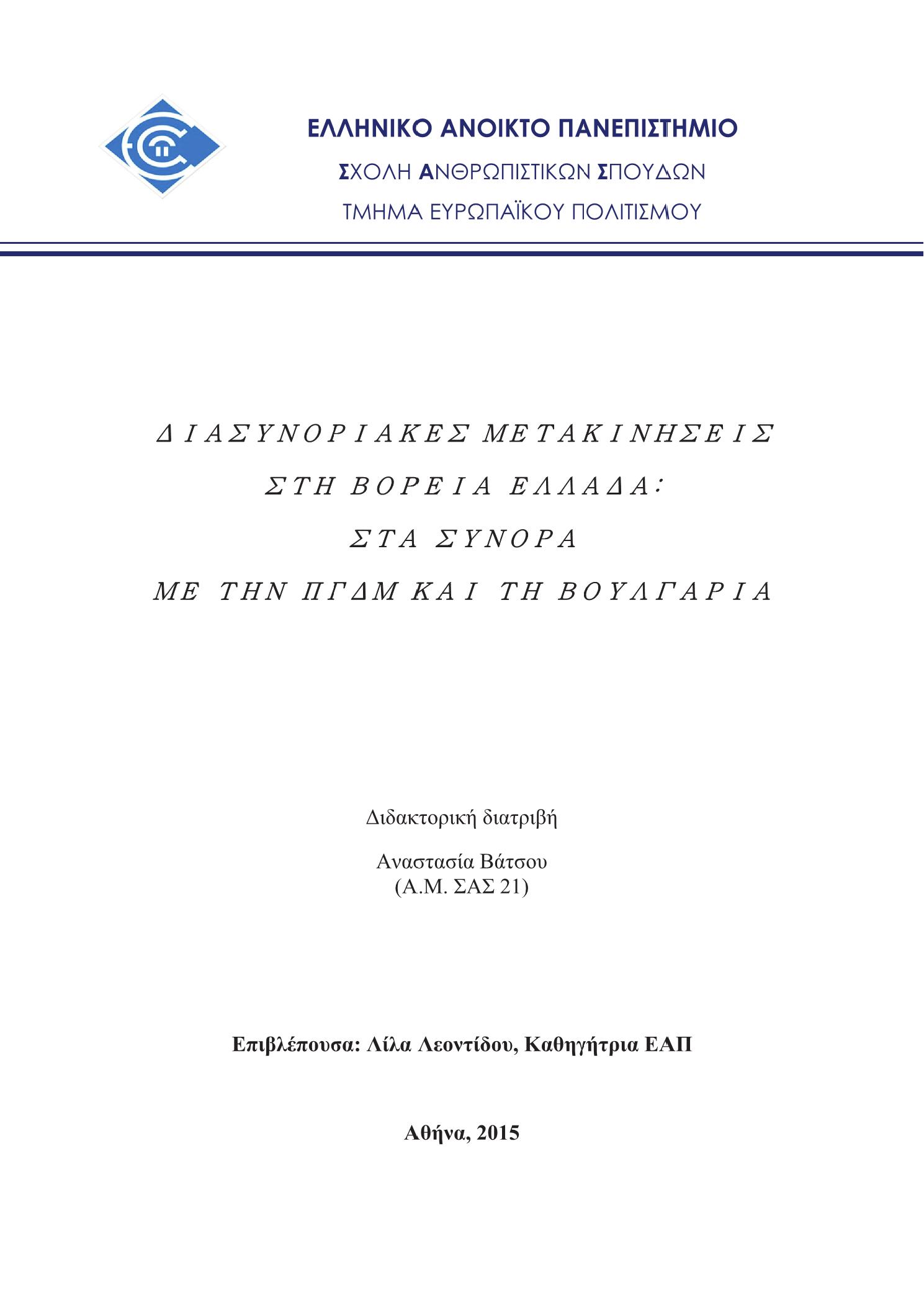 ΕΛΛΗΝΙΚΟ ΑΝΟΙΚΤΟ ΠΑΝΕΠΙΣΤΗΜΙΟ

ΣΧΟΛΗ ΑΝΘΡΩΠΙΣΤΙΚΩΝ ΣΠΟΥΔΩΝ

ΤΜΗΜΑ ΕΥΡΩΠΑΪΚΟΥ ΠΟΛΙΤΙΣΜΟΥ

ΔΙΑΣΥΝΟΡΙΑΚΕΣ ΜΕΤΑΚΙΝΗΣΕΙΣ

ΣΤΗ ΒΟΡΕΙΑ ΕΛΛΑΔΑ:

ΣΤΑ ΣΥΝΟΡΑ

ΜΕ ΤΗΝ ΠΓΔΜ ΚΑΙ ΤΗ ΒΟΥΛΓΑΡΙΑ

Διδακτορική διατριβή

Αναστασία Βάτσου
(Α.Μ. ΣΑΣ 21)

Επιβλέπουσα: Λίλα Λεοντίδου, Καθηγήτρια ΕΑΠ

Αθήνα, 2015